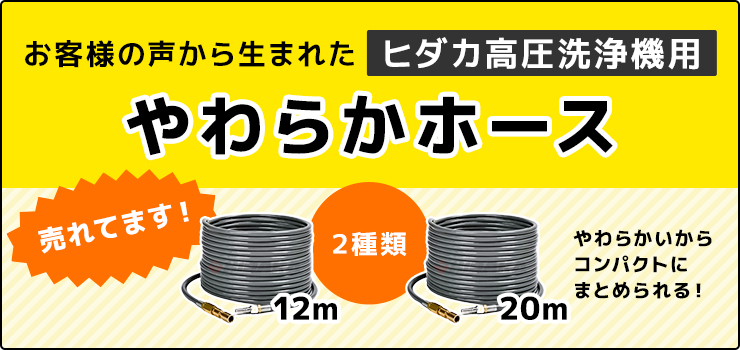 お客様の声から生まれた ヒダカ高圧洗浄機用

やわらかホース

売れてます！

2種類

12m

20m

やわらかいから
コンパクトに
まとめられる！